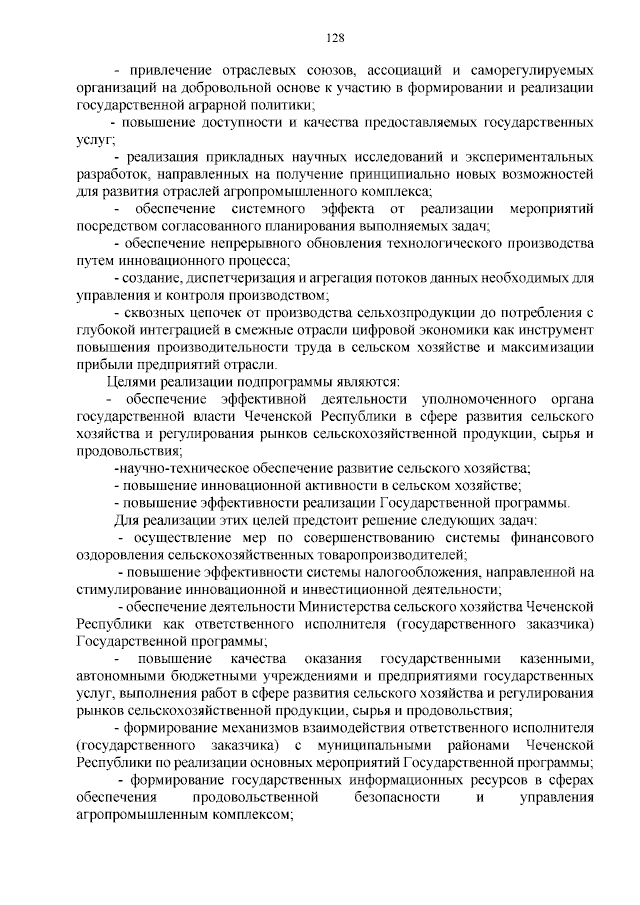 128

- привлечение отраслевых союзов, ассоциаций и саморегулируемых организаций на добровольной основе к участию в формировании и реализации государственной аграрной политики;

- повышение доступности и качества предоставляемых государственных услуг;

- реализация прикладных научных исследований и экспериментальных разработок, направленных на получение принципиально новых возможностей для развития отраслей агропромышленного комплекса;

- обеспечение системного эффекта от реализации мероприятий посредством согласованного планирования выполняемых задач;

- обеспечение непрерывного обновления технологического производства путем инновационного процесса;

- создание, диспетчеризация и агрегация потоков данных необходимых для управления и контроля производством;

- сквозных цепочек от производства сельхозпродукции до потребления с глубокой интеграцией в смежные отрасли цифровой экономики как инструмент повышения производительности труда в сельском хозяйстве и максимизации прибыли предприятий отрасли.

Целями реализации подпрограммы являются:

- обеспечение эффективной деятельности уполномоченного органа государственной власти Чеченской Республики в сфере развития сельского хозяйства и регулирования рынков сельскохозяйственной продукции, сырья и продовольствия;

-научно-техническое обеспечение развитие сельского хозяйства;

- повышение инновационной активности в сельском хозяйстве;

- повышение эффективности реализации Государственной программы.

Для реализации этих целей предстоит решение следующих задач:

- осуществление мер по совершенствованию системы финансового оздоровления сельскохозяйственных товаропроизводителей;

- повышение эффективности системы налогообложения, направленной на стимулирование инновационной и инвестиционной деятельности;

- обеспечение деятельности Министерства сельского хозяйства Чеченской Республики как ответственного исполнителя (государственного заказчика) Государственной программы;

- повышение качества оказания государственными казенными, автономными бюджетными учреждениями и предприятиями государственных услуг, выполнения работ в сфере развития сельского хозяйства и регулирования рынков сельскохозяйственной продукции, сырья и продовольствия;

- формирование механизмов взаимодействия ответственного исполнителя (государственного заказчика) с муниципальными районами Чеченской Республики по реализации основных мероприятий Государственной программы;

- формирование государственных информационных ресурсов в сферах обеспечения продовольственной безопасности и управления агропромышленным комплексом;